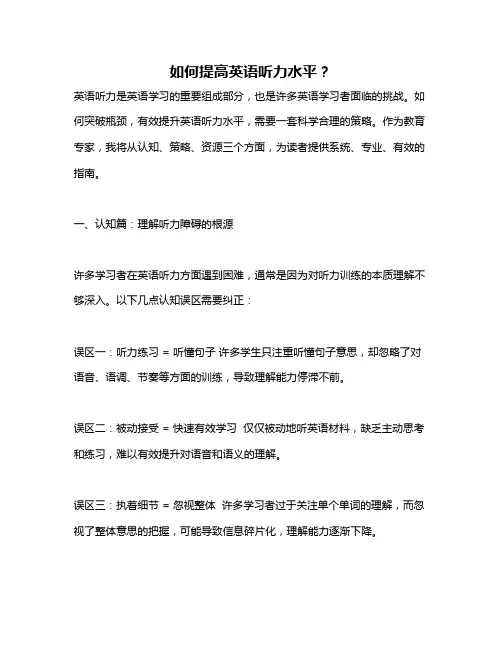 如何提高英语听力水平？

英语听力是英语学习的重要组成部分，也是许多英语学习者面临的挑战。如何突破瓶颈，有效提升英语听力水平，需要一套科学合理的策略。作为教育专家，我将从认知、策略、资源三个方面，为读者提供系统、专业、有效的指南。

一、认知篇：理解听力障碍的根源

许多学习者在英语听力方面遇到困难，通常是因为对听力训练的本质理解不够深入。以下几点认知误区需要纠正：

误区一：听力练习 = 听懂句子 许多学生只注重听懂句子意思，却忽略了对语音、语调、节奏等方面的训练，导致理解能力停滞不前。

误区二：被动接受 = 快速有效学习 仅仅被动地听英语材料，缺乏主动思考和练习，难以有效提升对语音和语义的理解。

误区三：执着细节 = 忽视整体 许多学习者过于关注单个单词的理解，而忽视了整体意思的把握，可能导致信息碎片化，理解能力逐渐下降。